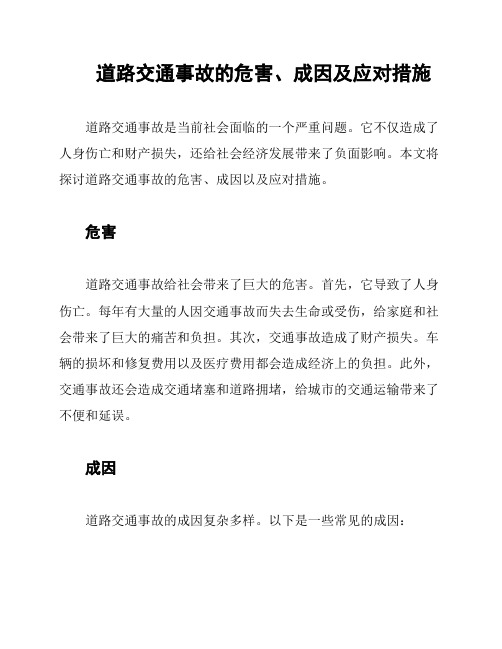 道路交通事故的危害、成因及应对措施

道路交通事故是当前社会面临的一个严重问题。它不仅造成了人身伤亡和财产损失，还给社会经济发展带来了负面影响。本文将探讨道路交通事故的危害、成因以及应对措施。

危害

道路交通事故给社会带来了巨大的危害。首先，它导致了人身伤亡。每年有大量的人因交通事故而失去生命或受伤，给家庭和社会带来了巨大的痛苦和负担。其次，交通事故造成了财产损失。车辆的损坏和修复费用以及医疗费用都会造成经济上的负担。此外，交通事故还会造成交通堵塞和道路拥堵，给城市的交通运输带来了不便和延误。

成因

道路交通事故的成因复杂多样。以下是一些常见的成因：